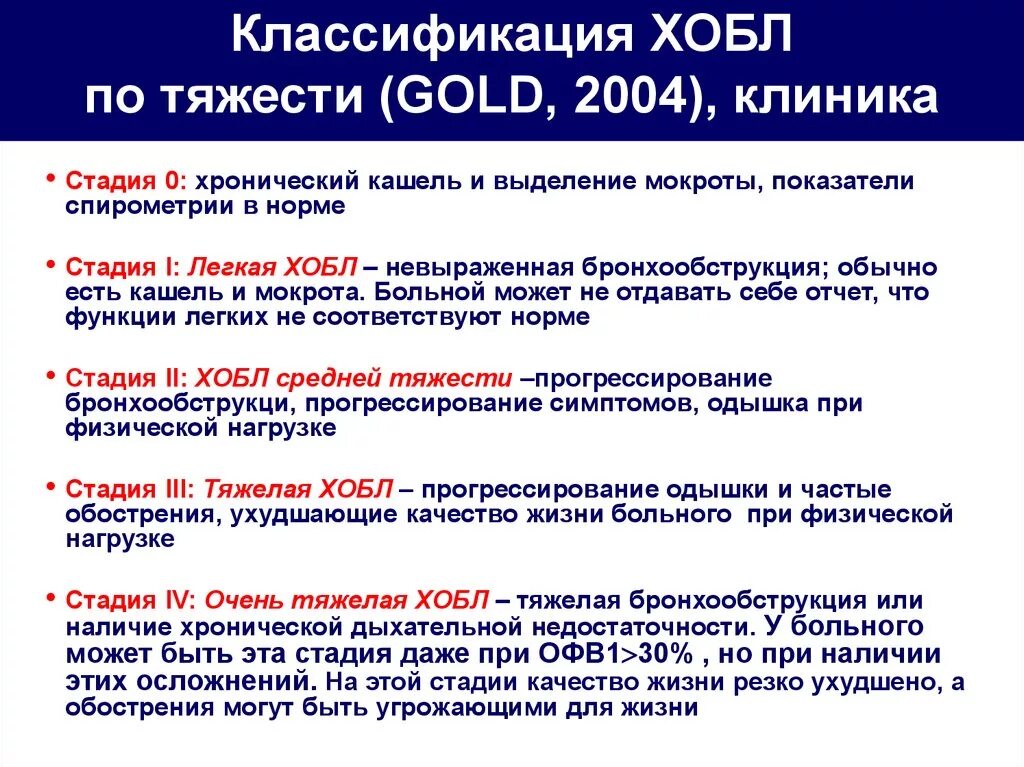 Классификация ХОБЛ по тяжести (GOLD, 2004), клиника

• Стадия 0: хронический кашель и выделение мокроты, показатели спирометрии в норме

• Стадия I: Легкая ХОБЛ – невыраженная бронхообструкция; обычно есть кашель и мокрота. Больной может не отдавать себе отчет, что функции легких не соответствуют норме

• Стадия II: ХОБЛ средней тяжести –прогрессирование бронхообструкци, прогрессирование симптомов, одышка при физической нагрузке

• Стадия III: Тяжелая ХОБЛ – прогрессирование одышки и частые обострения, ухудшающие качество жизни больного при физической нагрузке

• Стадия IV: Очень тяжелая ХОБЛ – тяжелая бронхообструкция или наличие хронической дыхательной недостаточности. У больного может быть эта стадия даже при ОФВ1>30% , но при наличии этих осложнений. На этой стадии качество жизни резко ухудшено, а обострения могут быть угрожающими для жизни